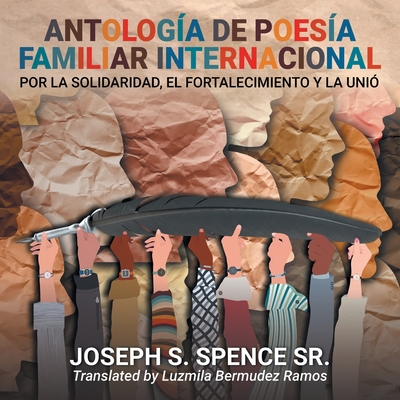 ANTOLOGÍA DE POESÍA FAMILIAR INTERNACIONAL
POR LA SOLIDARIDAD, EL FORTALECIMIENTO Y LA UNIÓ

JOSEPH S. SPENCE SR.
Translated by Luzmila Bermudez Ramos